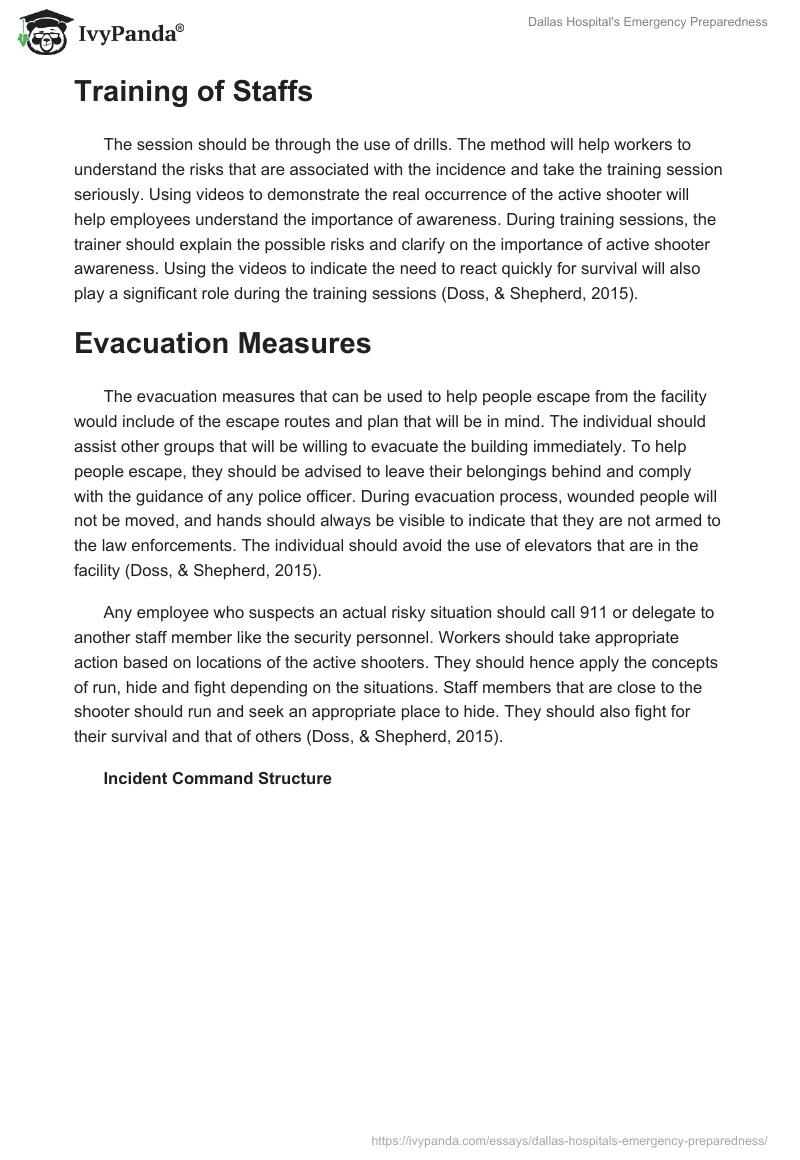 IvyPanda®

Dallas Hospital's Emergency Preparedness

Training of Staffs

The session should be through the use of drills. The method will help workers to understand the risks that are associated with the incidence and take the training session seriously. Using videos to demonstrate the real occurrence of the active shooter will help employees understand the importance of awareness. During training sessions, the trainer should explain the possible risks and clarify on the importance of active shooter awareness. Using the videos to indicate the need to react quickly for survival will also play a significant role during the training sessions (Doss, & Shepherd, 2015).

Evacuation Measures

The evacuation measures that can be used to help people escape from the facility would include of the escape routes and plan that will be in mind. The individual should assist other groups that will be willing to evacuate the building immediately. To help people escape, they should be advised to leave their belongings behind and comply with the guidance of any police officer. During evacuation process, wounded people will not be moved, and hands should always be visible to indicate that they are not armed to the law enforcements. The individual should avoid the use of elevators that are in the facility (Doss, & Shepherd, 2015).

Any employee who suspects an actual risky situation should call 911 or delegate to another staff member like the security personnel. Workers should take appropriate action based on locations of the active shooters. They should hence apply the concepts of run, hide and fight depending on the situations. Staff members that are close to the shooter should run and seek an appropriate place to hide. They should also fight for their survival and that of others (Doss, & Shepherd, 2015).

Incident Command Structure

https://ivypanda.com/essays/dallas-hospitals-emergency-preparedness/